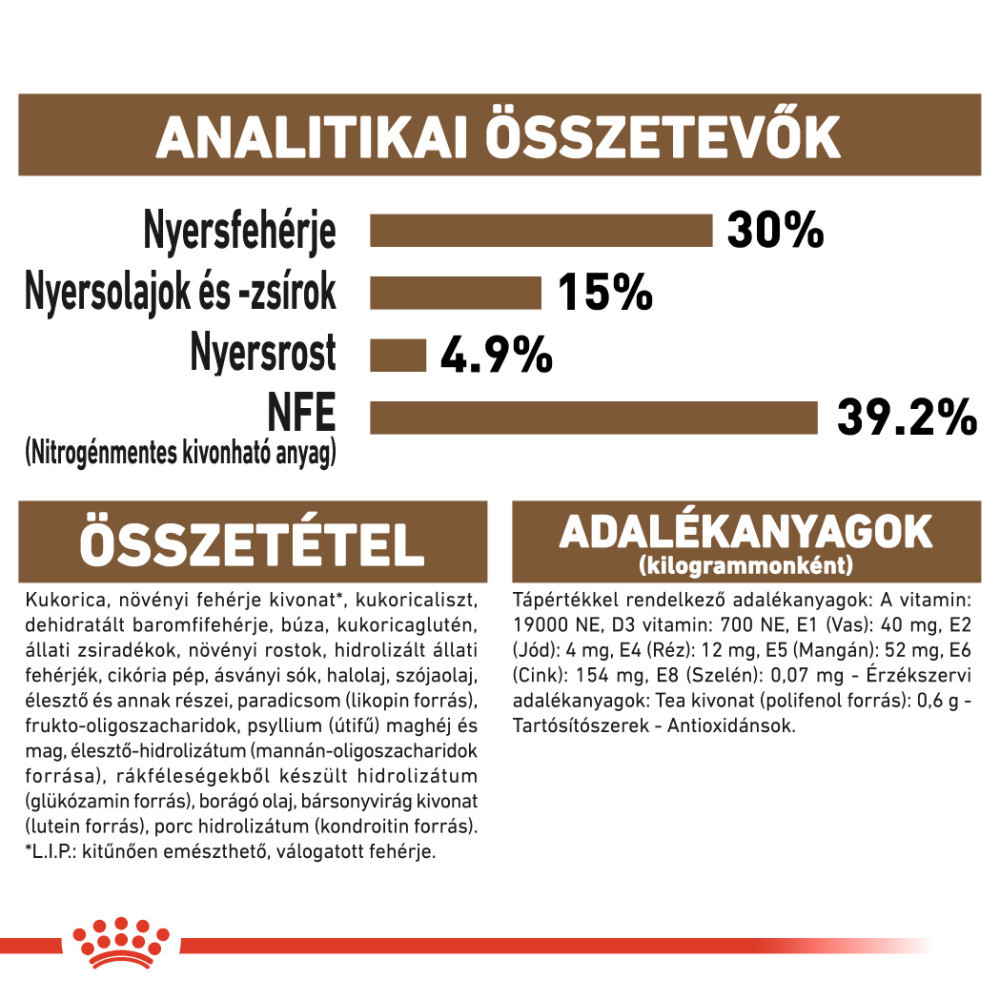 ANALITIKAI ÖSSZETEVŐK

Nyersfehérje 30%

Nyersolajok és -zsírok 15%

Nyersrost 4.9%

NFE (Nitrogénmentes kivonható anyag) 39.2%

ÖSSZETÉTEL

Kukorica, növényi fehérje kivonat*, kukoricaliszt, dehidratált baromfifehérje, búza, kukoricaglutén, állati zsiradékok, növényi rostok, hidrolizált állati fehérjék, cikória pép, ásványi sók, halolaj, szójaolaj, élesztő és annak részei, paradicsom (likopin forrás), frukto-oligoszacharidok, psyllium (útifű) maghéj és mag, élesztő-hidrolizátum (mannán-oligoszacharidok forrása), rákféleségekből készült hidrolizátum (glükózamin forrás), borágó olaj, bársonyvirág kivonat (lutein forrás), porc hidrolizátum (kondroitin forrás). *L.I.P.: kitűnően emészthető, válogatott fehérje.

ADALÉKANYAGOK
(kilogrammonként)

Tápértékkel rendelkező adalékanyagok: A vitamin: 19000 NE, D3 vitamin: 700 NE, E1 (Vas): 40 mg, E2 (Jód): 4 mg, E4 (Réz): 12 mg, E5 (Mangán): 52 mg, E6 (Cink): 154 mg, E8 (Szelén): 0,07 mg - Érzékszervi adalékanyagok: Tea kivonat (polifenol forrás): 0,6 g - Tartósítószerek - Antioxidánsok.